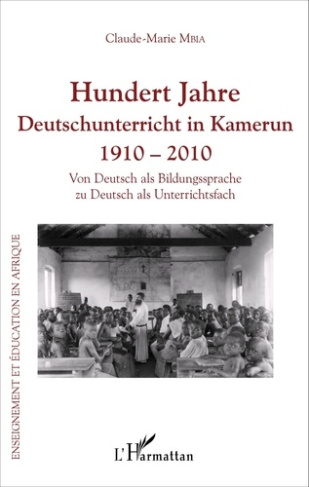 Claude-Marie MBIA

Hundert Jahre
Deutschunterricht in Kamerun
1910 – 2010

Von Deutsch als Bildungssprache zu Deutsch als Unterrichtsfach

ENSEIGNEMENT ET ÉDUCATION EN AFRIQUE

L'Harmattan